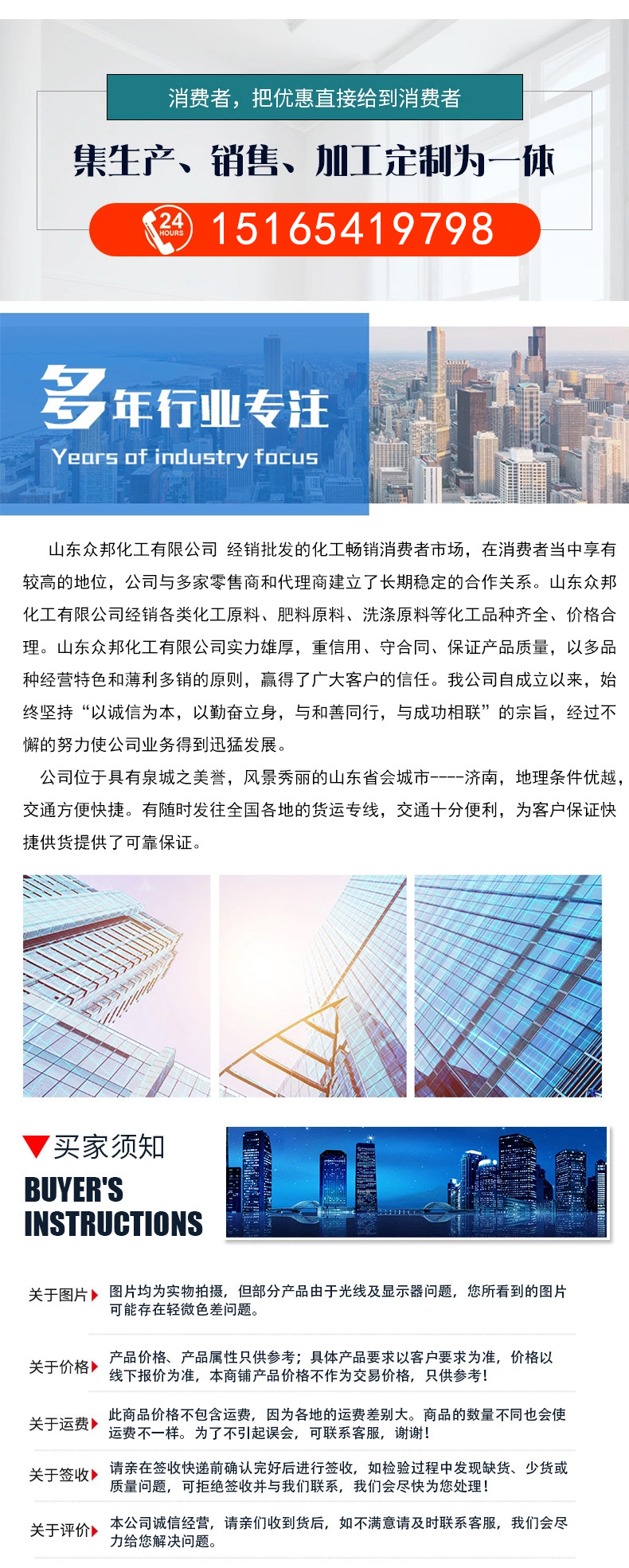 消费者，把优惠直接给到消费者

集生产、销售、加工定制为一体

24 HOURS

15165419798

多年行业专注

Years of industry focus

山东众邦化工有限公司 经销批发的化工畅销消费者市场，在消费者当中享有较高的地位，公司与多家零售商和代理商建立了长期稳定的合作关系。山东众邦化工有限公司经销各类化工原料、肥料原料、洗涤原料等化工品种齐全、价格合理。山东众邦化工有限公司实力雄厚，重信用、守合同、保证产品质量，以多品种经营特色和薄利多销的原则，赢得了广大客户的信任。我公司自成立以来，始终坚持“以诚信为本，以勤奋立身，与和善同行，与成功相联”的宗旨，经过不懈的努力使公司业务得到迅猛发展。

公司位于具有泉城之美誉，风景秀丽的山东省会城市----济南，地理条件优越，交通方便快捷。有随时发往全国各地的货运专线，交通十分便利，为客户保证快捷供货提供了可靠保证。

买家须知

BUYER'S INSTRUCTIONS

关于图片 图片均为实物拍摄，但部分产品由于光线及显示器问题，您所看到的图片可能存在轻微色差问题。

关于价格 产品价格、产品属性只供参考；具体产品要求以客户要求为准，价格以线下报价为准，本商铺产品价格不作为交易价格，只供参考！

关于运费 此商品价格不包含运费，因为各地的运费差别大。商品的数量不同也会使运费不一样。为了不引起误会，可联系客服，谢谢！

关于签收 请亲在签收快递前确认完好后进行签收，如检验过程中发现缺货、少货或质量问题，可拒绝签收并与我们联系，我们会尽快为您处理！

关于评价 本公司诚信经营，请亲们收到货后，如不满意请及时联系客服，我们会尽力给您解决问题。